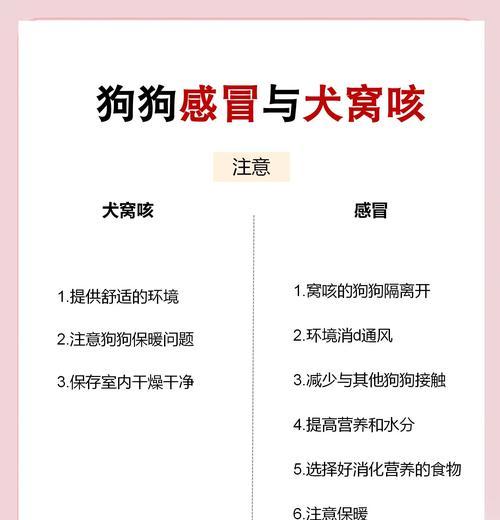 狗狗感冒与犬窝咳

注意

犬窝咳

1.提供舒适的环境

2.注意狗狗保暖问题

3.保存室内干燥干净

感冒

1.窝咳的狗狗隔离开

2.环境消d通风

3.减少与其他狗狗接触

4.提高营养和水分

5.选择好消化营养的食物

6.注意保暖